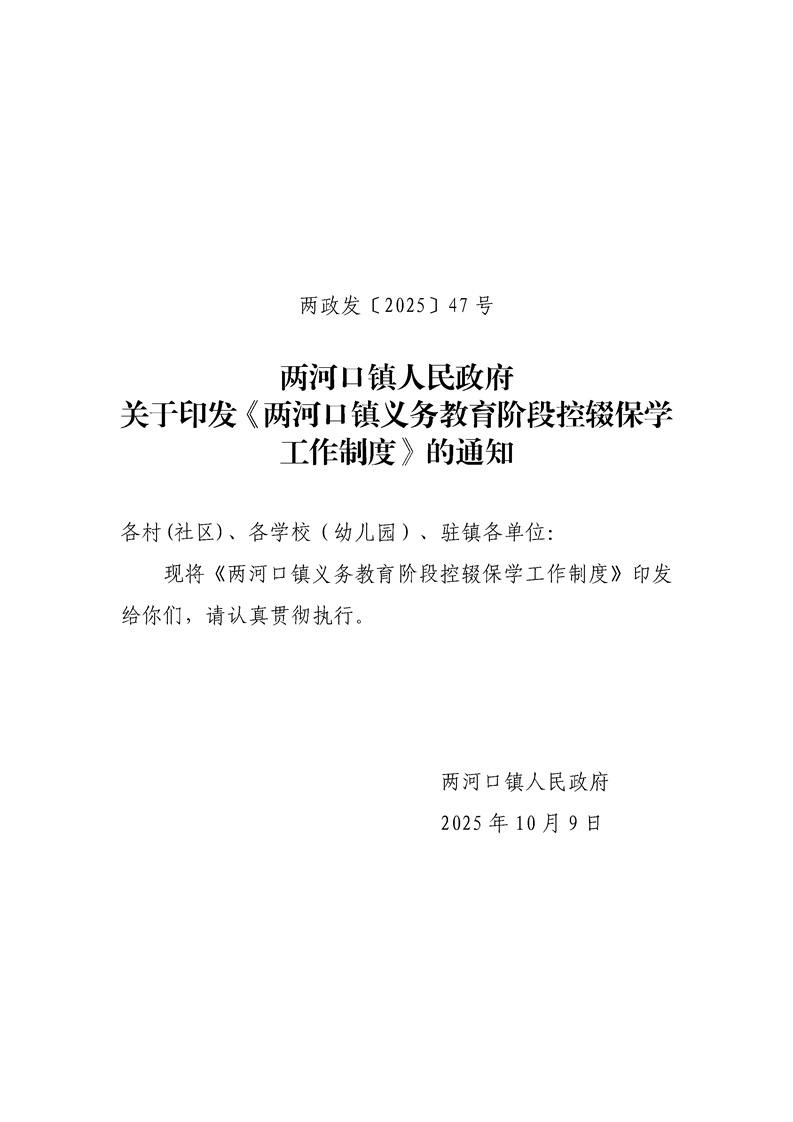 两政发〔2025〕47号

两河口镇人民政府
关于印发《两河口镇义务教育阶段控辍保学工作制度》的通知

各村(社区)、各学校（幼儿园）、驻镇各单位:

现将《两河口镇义务教育阶段控辍保学工作制度》印发给你们，请认真贯彻执行。

两河口镇人民政府
2025年10月9日